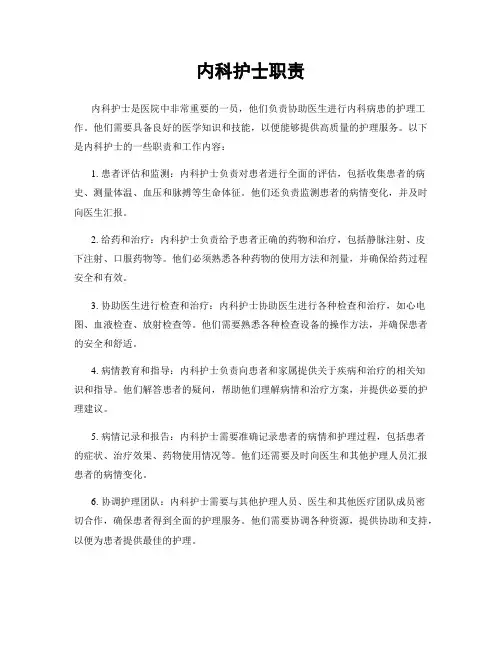 内科护士职责

内科护士是医院中非常重要的一员，他们负责协助医生进行内科病患的护理工作。他们需要具备良好的医学知识和技能，以便能够提供高质量的护理服务。以下是内科护士的一些职责和工作内容：

1. 患者评估和监测：内科护士负责对患者进行全面的评估，包括收集患者的病史、测量体温、血压和脉搏等生命体征。他们还负责监测患者的病情变化，并及时向医生汇报。

2. 给药和治疗：内科护士负责给予患者正确的药物和治疗，包括静脉注射、皮下注射、口服药物等。他们必须熟悉各种药物的使用方法和剂量，并确保给药过程安全和有效。

3. 协助医生进行检查和治疗：内科护士协助医生进行各种检查和治疗，如心电图、血液检查、放射检查等。他们需要熟悉各种检查设备的操作方法，并确保患者的安全和舒适。

4. 病情教育和指导：内科护士负责向患者和家属提供关于疾病和治疗的相关知识和指导。他们解答患者的疑问，帮助他们理解病情和治疗方案，并提供必要的护理建议。

5. 病情记录和报告：内科护士需要准确记录患者的病情和护理过程，包括患者的症状、治疗效果、药物使用情况等。他们还需要及时向医生和其他护理人员汇报患者的病情变化。

6. 协调护理团队：内科护士需要与其他护理人员、医生和其他医疗团队成员密切合作，确保患者得到全面的护理服务。他们需要协调各种资源，提供协助和支持，以便为患者提供最佳的护理。